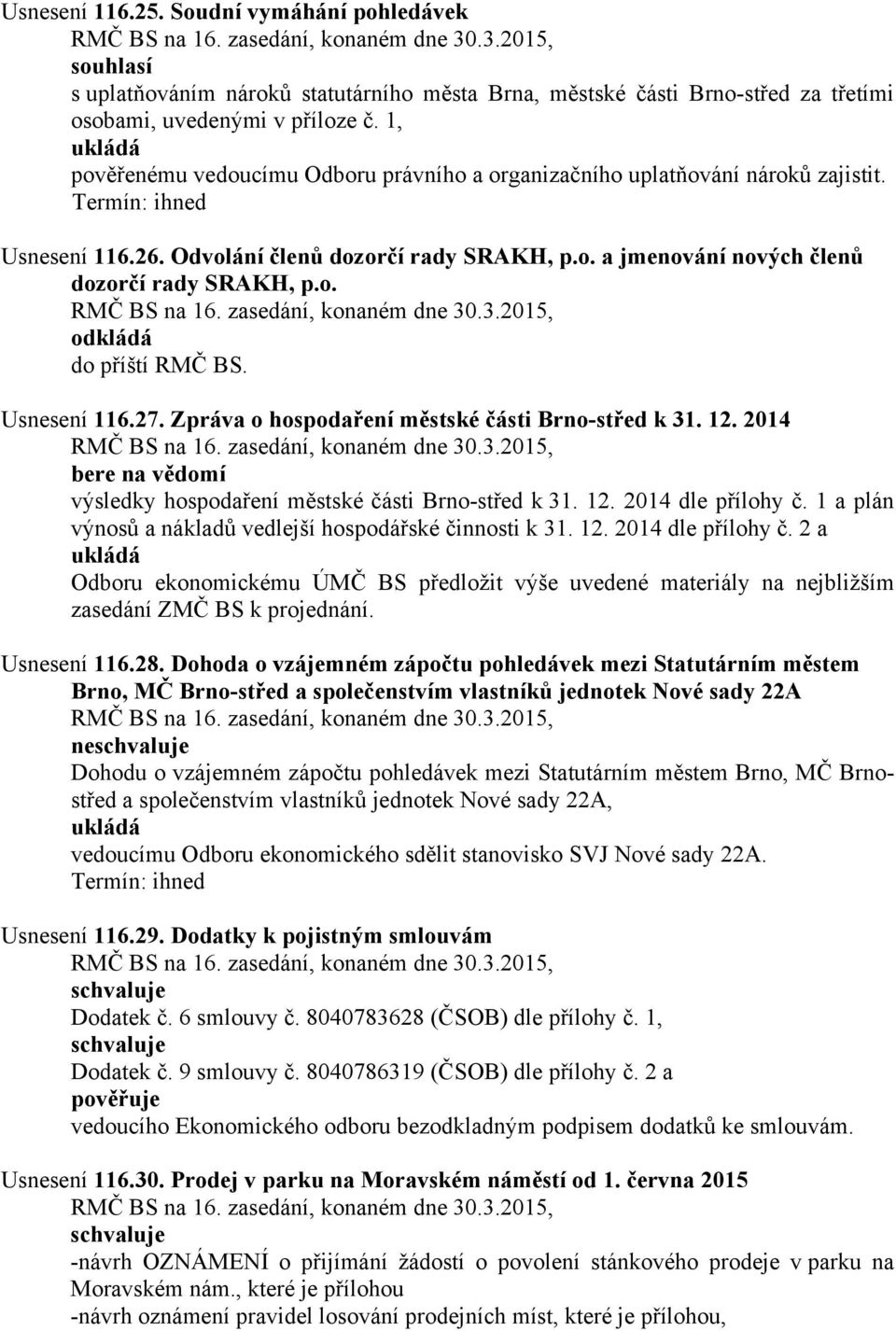 Usnesení 116.25. Soudní vymáhání pohledávek
RMČ BS na 16. zasedání, konaném dne 30.3.2015,
souhlasí
s uplatňováním nároků statutárního města Brna, městské části Brno-střed za třetími osobami, uvedenými v příloze č. 1,
ukládá
pověřenému vedoucímu Odboru právního a organizačního uplatňování nároků zajistit.
Termín: ihned

Usnesení 116.26. Odvolání členů dozorčí rady SRAKH, p.o. a jmenování nových členů dozorčí rady SRAKH, p.o.
RMČ BS na 16. zasedání, konaném dne 30.3.2015,
odkládá
do příští RMČ BS.

Usnesení 116.27. Zpráva o hospodaření městské části Brno-střed k 31. 12. 2014
RMČ BS na 16. zasedání, konaném dne 30.3.2015,
bere na vědomí
výsledky hospodaření městské části Brno-střed k 31. 12. 2014 dle přílohy č. 1 a plán výnosů a nákladů vedlejší hospodářské činnosti k 31. 12. 2014 dle přílohy č. 2 a
ukládá
Odboru ekonomickému ÚMČ BS předložit výše uvedené materiály na nejbližším zasedání ZMČ BS k projednání.

Usnesení 116.28. Dohoda o vzájemném zápočtu pohledávek mezi Statutárním městem Brno, MČ Brno-střed a společenstvím vlastníků jednotek Nové sady 22A
RMČ BS na 16. zasedání, konaném dne 30.3.2015,
neschvaluje
Dohodu o vzájemném zápočtu pohledávek mezi Statutárním městem Brno, MČ Brno-střed a společenstvím vlastníků jednotek Nové sady 22A,
ukládá
vedoucímu Odboru ekonomického sdělit stanovisko SVJ Nové sady 22A.
Termín: ihned

Usnesení 116.29. Dodatky k pojistným smlouvám
RMČ BS na 16. zasedání, konaném dne 30.3.2015,
schvaluje
Dodatek č. 6 smlouvy č. 8040783628 (ČSOB) dle přílohy č. 1,
schvaluje
Dodatek č. 9 smlouvy č. 8040786319 (ČSOB) dle přílohy č. 2 a
pověřuje
vedoucího Ekonomického odboru bezodkladným podpisem dodatků ke smlouvám.

Usnesení 116.30. Prodej v parku na Moravském náměstí od 1. června 2015
RMČ BS na 16. zasedání, konaném dne 30.3.2015,
schvaluje
-návrh OZNÁMENÍ o přijímání žádostí o povolení stánkového prodeje v parku na Moravském nám., které je přílohou
-návrh oznámení pravidel losování prodejních míst, které je přílohou,